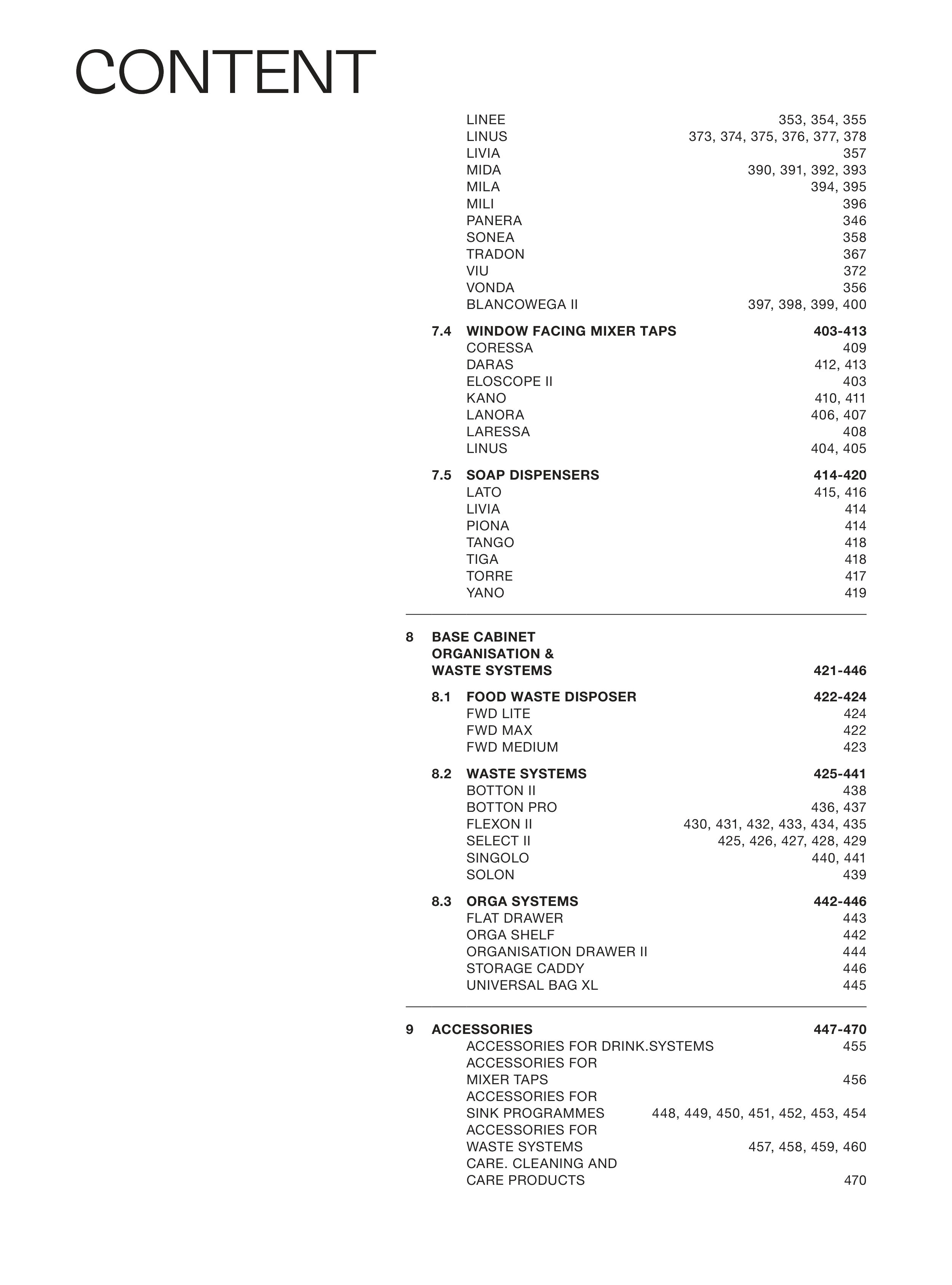 CONTENT

LINEE 353, 354, 355
LINUS 373, 374, 375, 376, 377, 378
LIVIA 357
MIDA 390, 391, 392, 393
MILA 394, 395
MILI 396
PANERA 346
SONEA 358
TRADON 367
VIU 372
VONDA 356
BLANCOWEGA II 397, 398, 399, 400

7.4 WINDOW FACING MIXER TAPS 403-413
CORESSA 409
DARAS 412, 413
ELOSCOPE II 403
KANO 410, 411
LANORA 406, 407
LARESSA 408
LINUS 404, 405

7.5 SOAP DISPENSERS 414-420
LATO 415, 416
LIVIA 414
PIONA 414
TANGO 418
TIGA 418
TORRE 417
YANO 419

8 BASE CABINET ORGANISATION & WASTE SYSTEMS 421-446

8.1 FOOD WASTE DISPOSER 422-424
FWD LITE 424
FWD MAX 422
FWD MEDIUM 423

8.2 WASTE SYSTEMS 425-441
BOTTON II 438
BOTTON PRO 436, 437
FLEXON II 430, 431, 432, 433, 434, 435
SELECT II 425, 426, 427, 428, 429
SINGOLO 440, 441
SOLON 439

8.3 ORGA SYSTEMS 442-446
FLAT DRAWER 443
ORGA SHELF 442
ORGANISATION DRAWER II 444
STORAGE CADDY 446
UNIVERSAL BAG XL 445

9 ACCESSORIES 447-470
ACCESSORIES FOR DRINK.SYSTEMS 455
ACCESSORIES FOR MIXER TAPS 456
ACCESSORIES FOR SINK PROGRAMMES 448, 449, 450, 451, 452, 453, 454
ACCESSORIES FOR WASTE SYSTEMS 457, 458, 459, 460
CARE. CLEANING AND CARE PRODUCTS 470